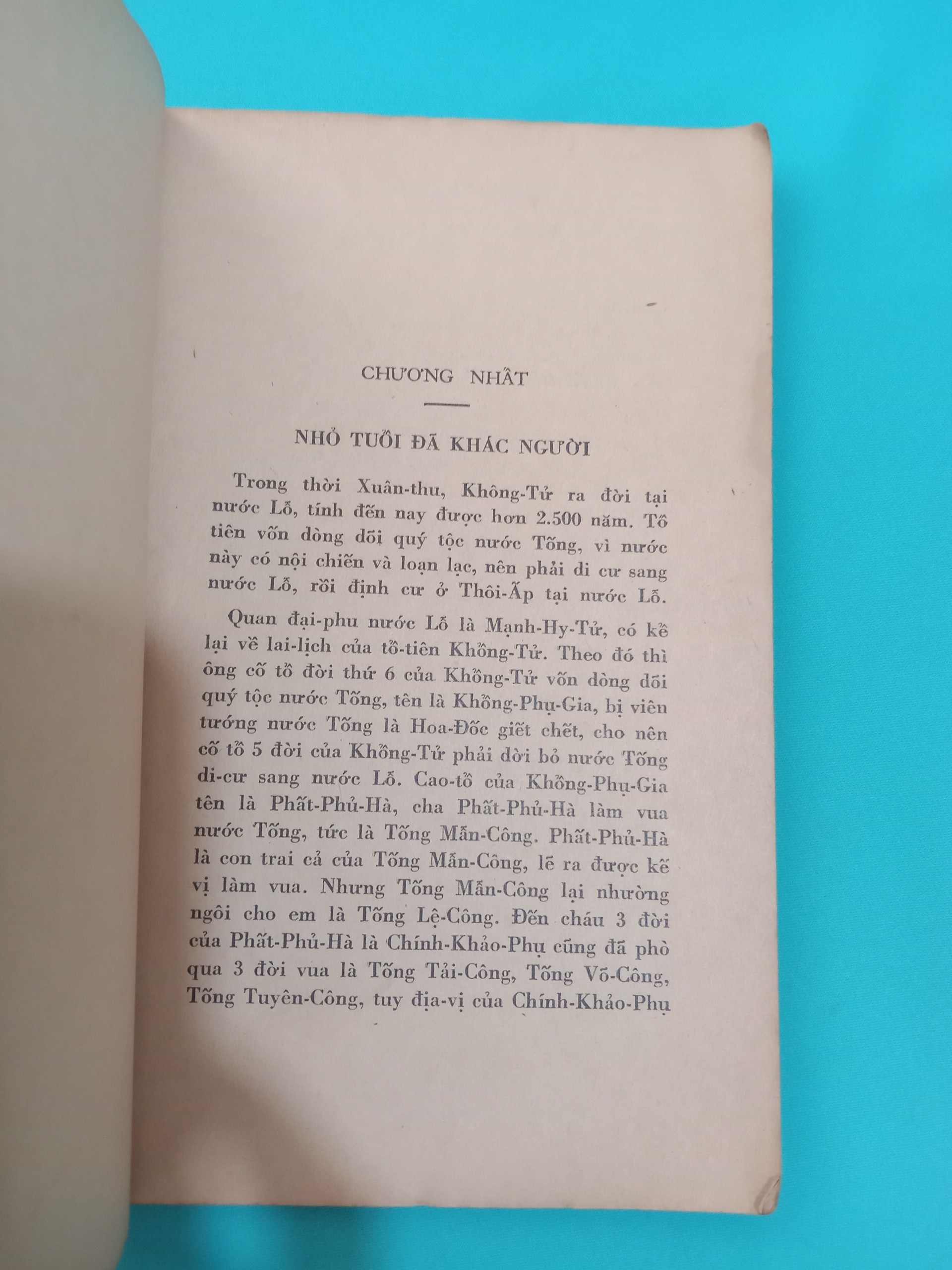 CHƯƠNG NHẤT

NHỎ TUỔI ĐÃ KHÁC NGƯỜI

Trong thời Xuân-thu, Không-Tử ra đời tại nước Lỗ, tính đến nay được hơn 2.500 năm. Tổ tiên vốn dòng dõi quý tộc nước Tống, vì nước này có nội chiến và loạn lạc, nên phải di cư sang nước Lỗ, rồi định cư ở Thôi-Ấp tại nước Lỗ.

Quan đại-phu nước Lỗ là Mạnh-Hy-Tử, có kể lại về lai-lịch của tổ-tiên Khổng-Tử. Theo đó thì ông cố tổ đời thứ 6 của Khổng-Tử vốn dòng dõi quý tộc nước Tống, tên là Khổng-Phụ-Gia, bị viên tướng nước Tống là Hoa-Đốc giết chết, cho nên cố tổ 5 đời của Khổng-Tử phải dời bỏ nước Tống di-cư sang nước Lỗ. Cao-tổ của Khổng-Phụ-Gia tên là Phất-Phủ-Hà, cha Phất-Phủ-Hà làm vua nước Tống, tức là Tống Mẫn-Công. Phất-Phủ-Hà là con trai cả của Tống Mẫn-Công, lẽ ra được kế vị làm vua. Nhưng Tống Mẫn-Công lại nhường ngôi cho em là Tống Lệ-Công. Đến cháu 3 đời của Phất-Phủ-Hà là Chính-Khảo-Phụ cũng đã phò qua 3 đời vua là Tống Tải-Công, Tống Võ-Công, Tống Tuyên-Công, tuy địa-vị của Chính-Khảo-Phụ